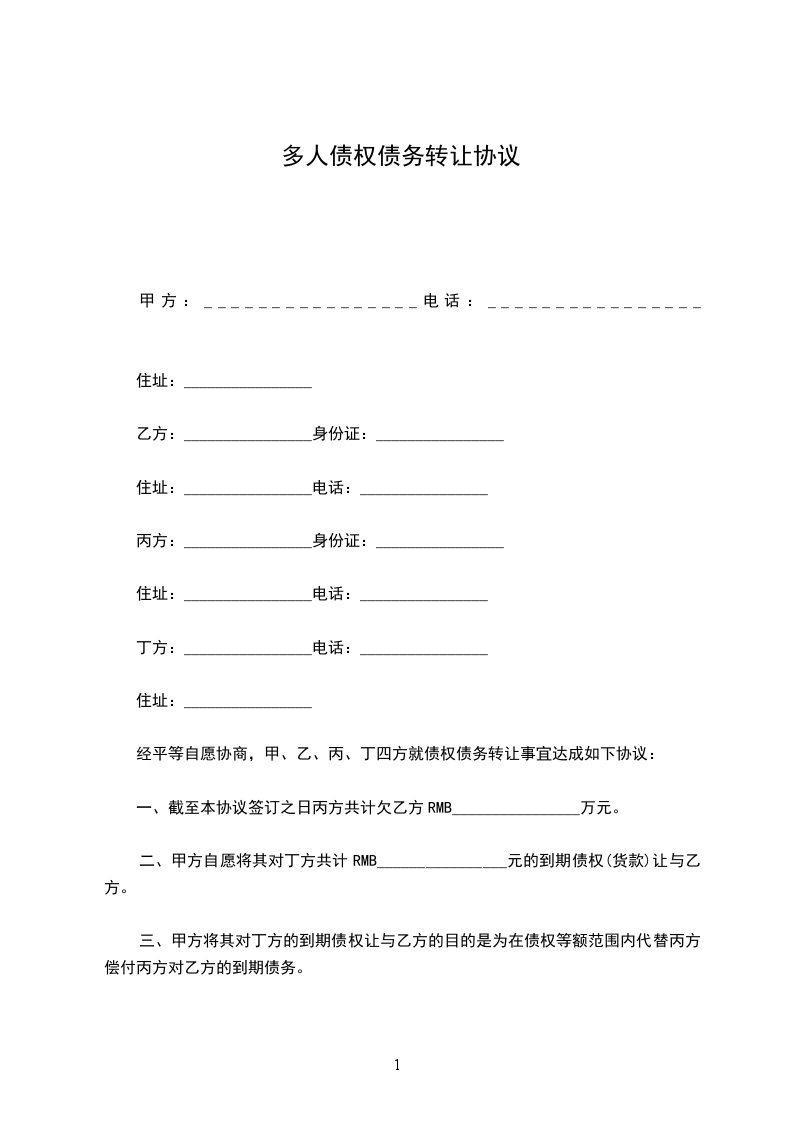 多人债权债务转让协议

甲方：________________电话：________________

住址：________________

乙方：________________身份证：________________

住址：________________电话：________________

丙方：________________身份证：________________

住址：________________电话：________________

丁方：________________电话：________________

住址：________________

经平等自愿协商，甲、乙、丙、丁四方就债权债务转让事宜达成如下协议：

一、截至本协议签订之日丙方共计欠乙方 RMB________________万元。

二、甲方自愿将其对丁方共计 RMB________________元的到期债权(货款)让与乙方。

三、甲方将其对丁方的到期债权让与乙方的目的是为在债权等额范围内代替丙方偿付丙方对乙方的到期债务。

1